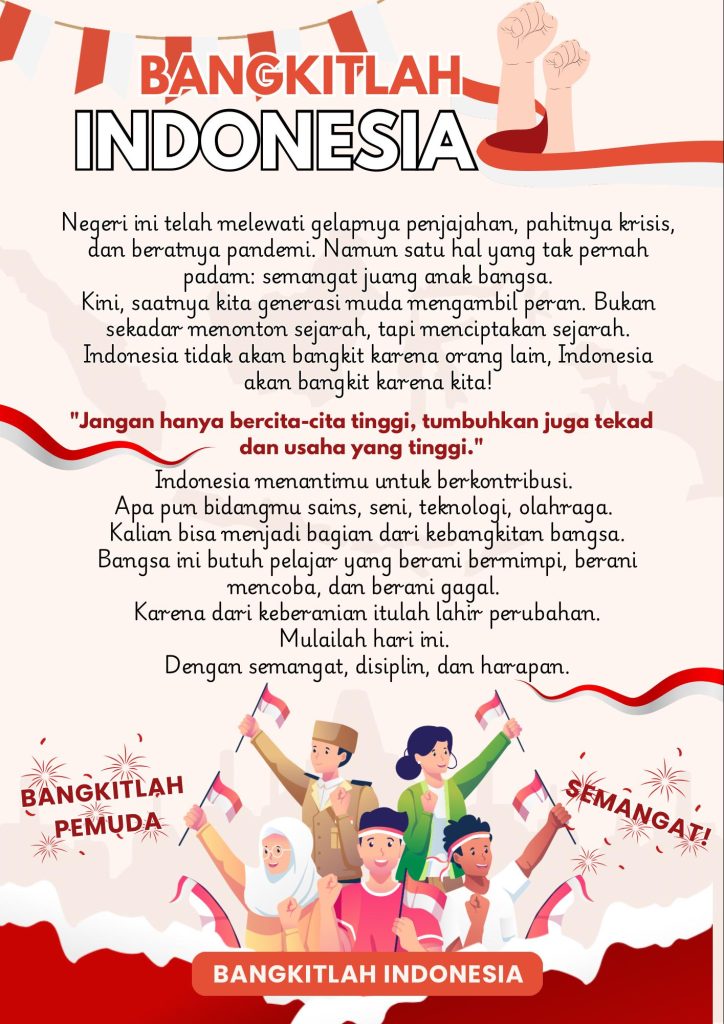 BANGKITLAH
INDONESIA

Negeri ini telah melewati gelapnya penjajahan, pahitnya krisis, dan beratnya pandemi. Namun satu hal yang tak pernah padam: semangat juang anak bangsa.
Kini, saatnya kita generasi muda mengambil peran. Bukan sekadar menonton sejarah, tapi menciptakan sejarah.
Indonesia tidak akan bangkit karena orang lain, Indonesia akan bangkit karena kita!

"Jangan hanya bercita-cita tinggi, tumbuhkan juga tekad dan usaha yang tinggi."

Indonesia menantimu untuk berkontribusi.
Apa pun bidangmu sains, seni, teknologi, olahraga.
Kalian bisa menjadi bagian dari kebangkitan bangsa.
Bangsa ini butuh pelajar yang berani bermimpi, berani mencoba, dan berani gagal.
Karena dari keberanian itulah lahir perubahan.
Mulailah hari ini.
Dengan semangat, disiplin, dan harapan.

BANGKITLAH PEMUDA

SEMANGAT!

BANGKITLAH INDONESIA